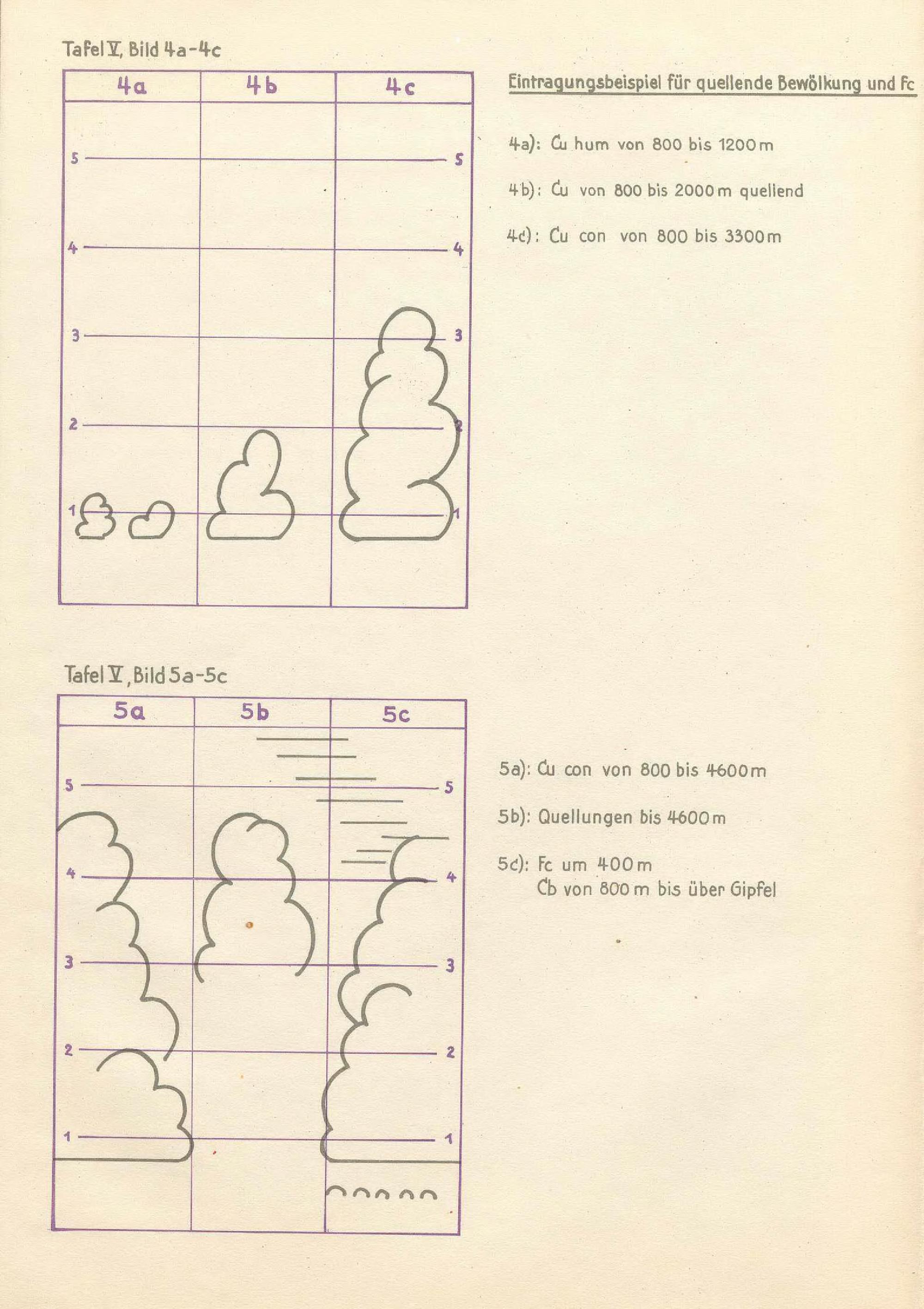 Tafel V, Bild 4a-4c

4a
4b
4c
5
5
4
4
3
3
2
2
1
1

Eintragungsbeispiel für quellende Bewölkung und Fc

4a): Cu hum von 800 bis 1200 m

4b): Cu von 800 bis 2000 m quellend

4c): Cu con von 800 bis 3300 m

Tafel V, Bild 5a-5c

5a
5b
5c
5
5
4
4
3
3
2
2
1
1

5a): Cu con von 800 bis 4600 m

5b): Quellungen bis 4600 m

5c): Fc um 400 m
Cb von 800 m bis über Gipfel